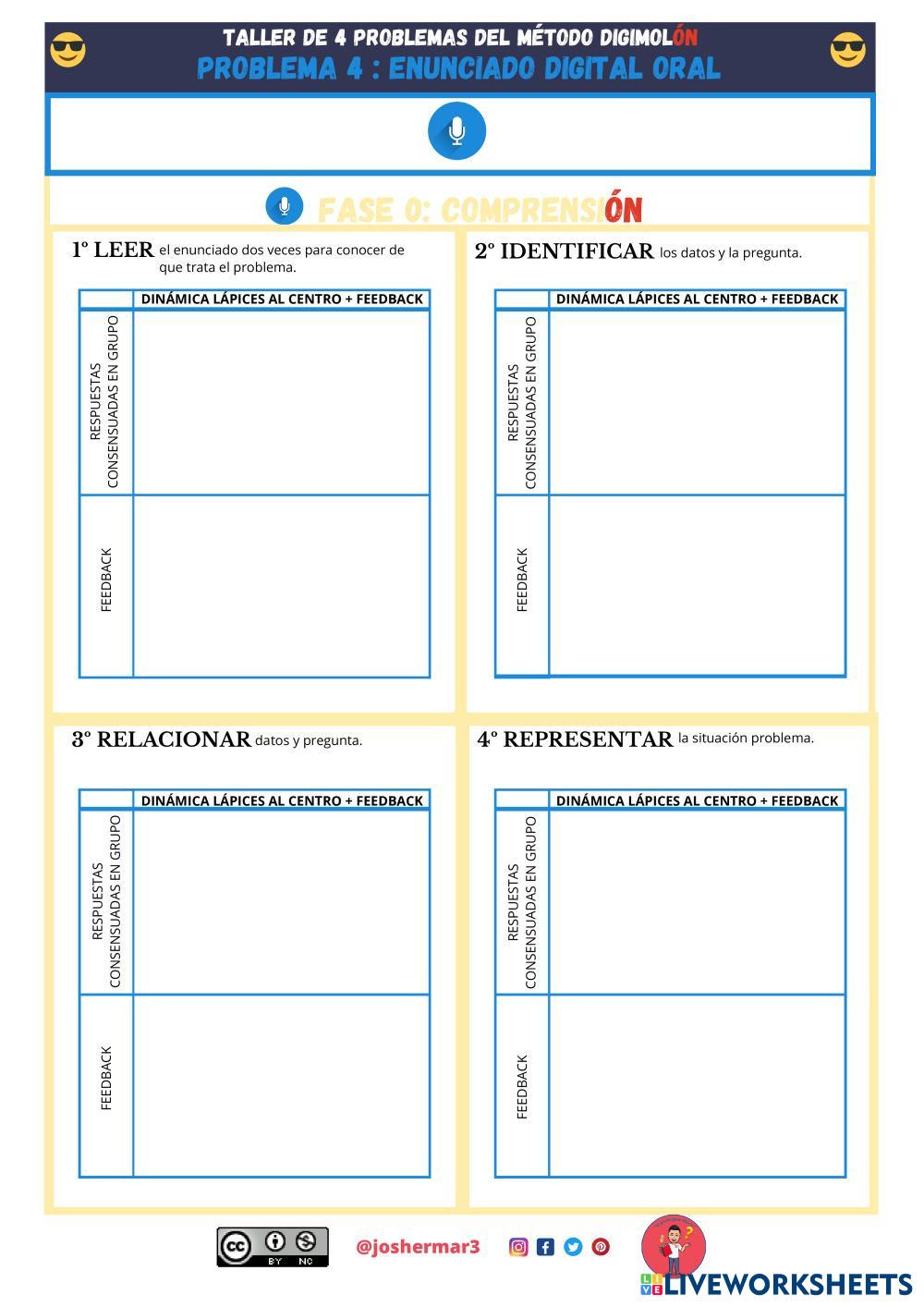 TALLER DE 4 PROBLEMAS DEL MÉTODO DIGIMOLÓN
PROBLEMA 4 : ENUNCIADO DIGITAL ORAL

FASE 0: COMPRENSIÓN

1º LEER el enunciado dos veces para conocer de que trata el problema.

| | DINÁMICA LÁPICES AL CENTRO + FEEDBACK |
|---|---|
| RESPUESTAS CONSENSUADAS EN GRUPO | |
| FEEDBACK | |

2º IDENTIFICAR los datos y la pregunta.

| | DINÁMICA LÁPICES AL CENTRO + FEEDBACK |
|---|---|
| RESPUESTAS CONSENSUADAS EN GRUPO | |
| FEEDBACK | |

3º RELACIONAR datos y pregunta.

| | DINÁMICA LÁPICES AL CENTRO + FEEDBACK |
|---|---|
| RESPUESTAS CONSENSUADAS EN GRUPO | |
| FEEDBACK | |

4º REPRESENTAR la situación problema.

| | DINÁMICA LÁPICES AL CENTRO + FEEDBACK |
|---|---|
| RESPUESTAS CONSENSUADAS EN GRUPO | |
| FEEDBACK | |

cc BY NC
@joshermar3
LIVEWORKSHEETS